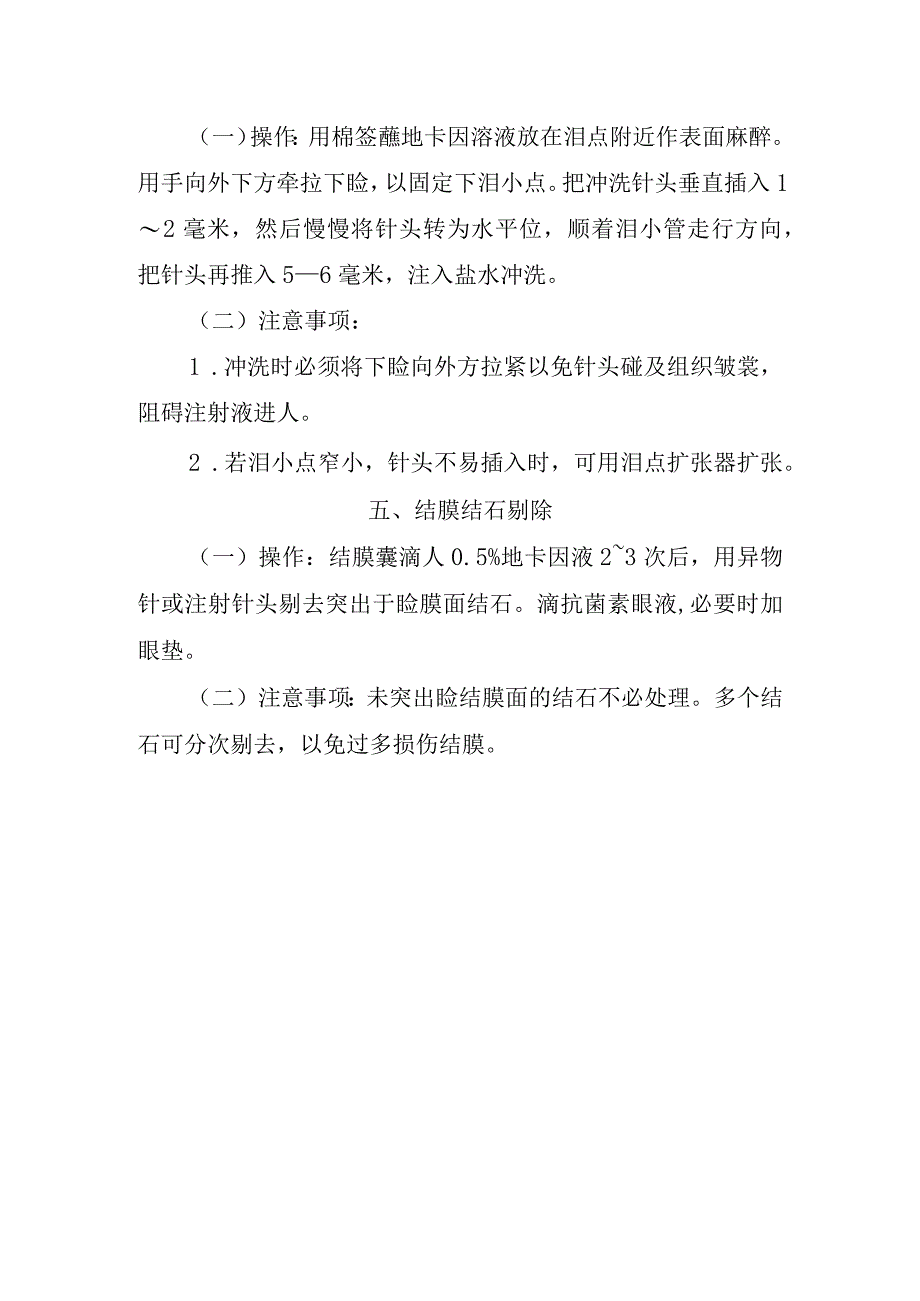 （一）操作:用棉签蘸地卡因溶液放在泪点附近作表面麻醉。用手向外下方牵拉下睑，以固定下泪小点。把冲洗针头垂直插入1～2毫米，然后慢慢将针头转为水平位，顺着泪小管走行方向，把针头再推入5—6毫米，注入盐水冲洗。

（二）注意事项：

1．冲洗时必须将下睑向外方拉紧以免针头碰及组织皱裳，阻碍注射液进人。

2．若泪小点窄小，针头不易插入时，可用泪点扩张器扩张。

五、结膜结石剔除

（一）操作：结膜囊滴人0.5%地卡因液2~3次后，用异物针或注射针头剔去突出于睑膜面结石。滴抗菌素眼液,必要时加眼垫。

（二）注意事项:未突出睑结膜面的结石不必处理。多个结石可分次剔去，以免过多损伤结膜。